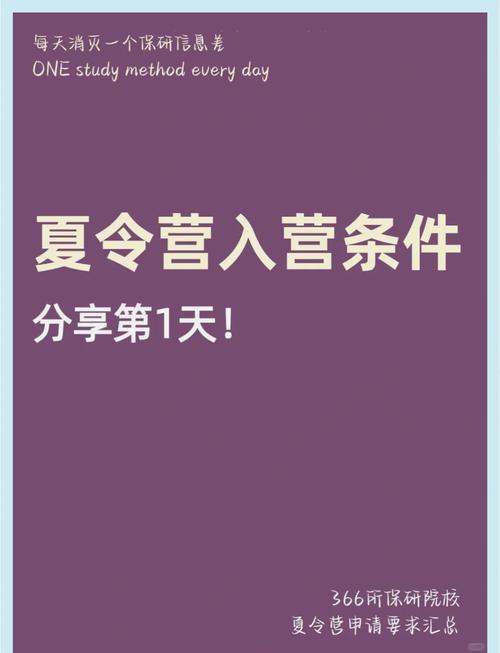 每天消灭一个保研信息差
ONE study method every day

夏令营入营条件
分享第1天！

366所保研院校
夏令营申请要求汇总